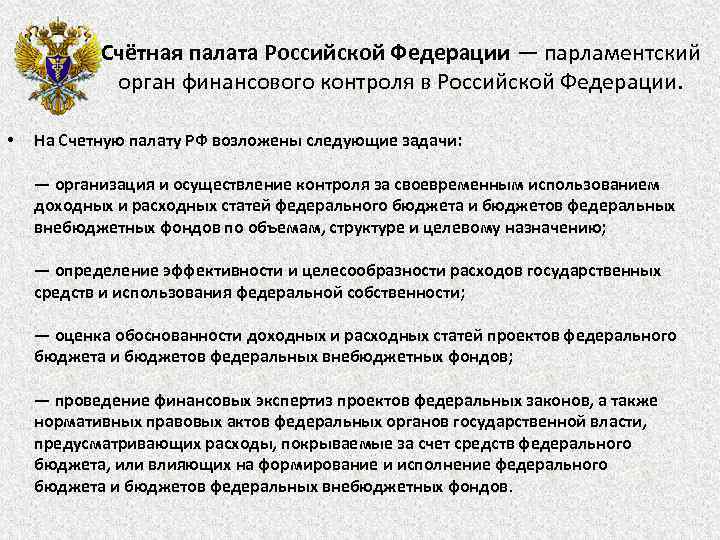 Счётная палата Российской Федерации — парламентский орган финансового контроля в Российской Федерации.

• На Счетную палату РФ возложены следующие задачи:

— организация и осуществление контроля за своевременным использованием доходных и расходных статей федерального бюджета и бюджетов федеральных внебюджетных фондов по объемам, структуре и целевому назначению;

— определение эффективности и целесообразности расходов государственных средств и использования федеральной собственности;

— оценка обоснованности доходных и расходных статей проектов федерального бюджета и бюджетов федеральных внебюджетных фондов;

— проведение финансовых экспертиз проектов федеральных законов, а также нормативных правовых актов федеральных органов государственной власти, предусматривающих расходы, покрываемые за счет средств федерального бюджета, или влияющих на формирование и исполнение федерального бюджета и бюджетов федеральных внебюджетных фондов.